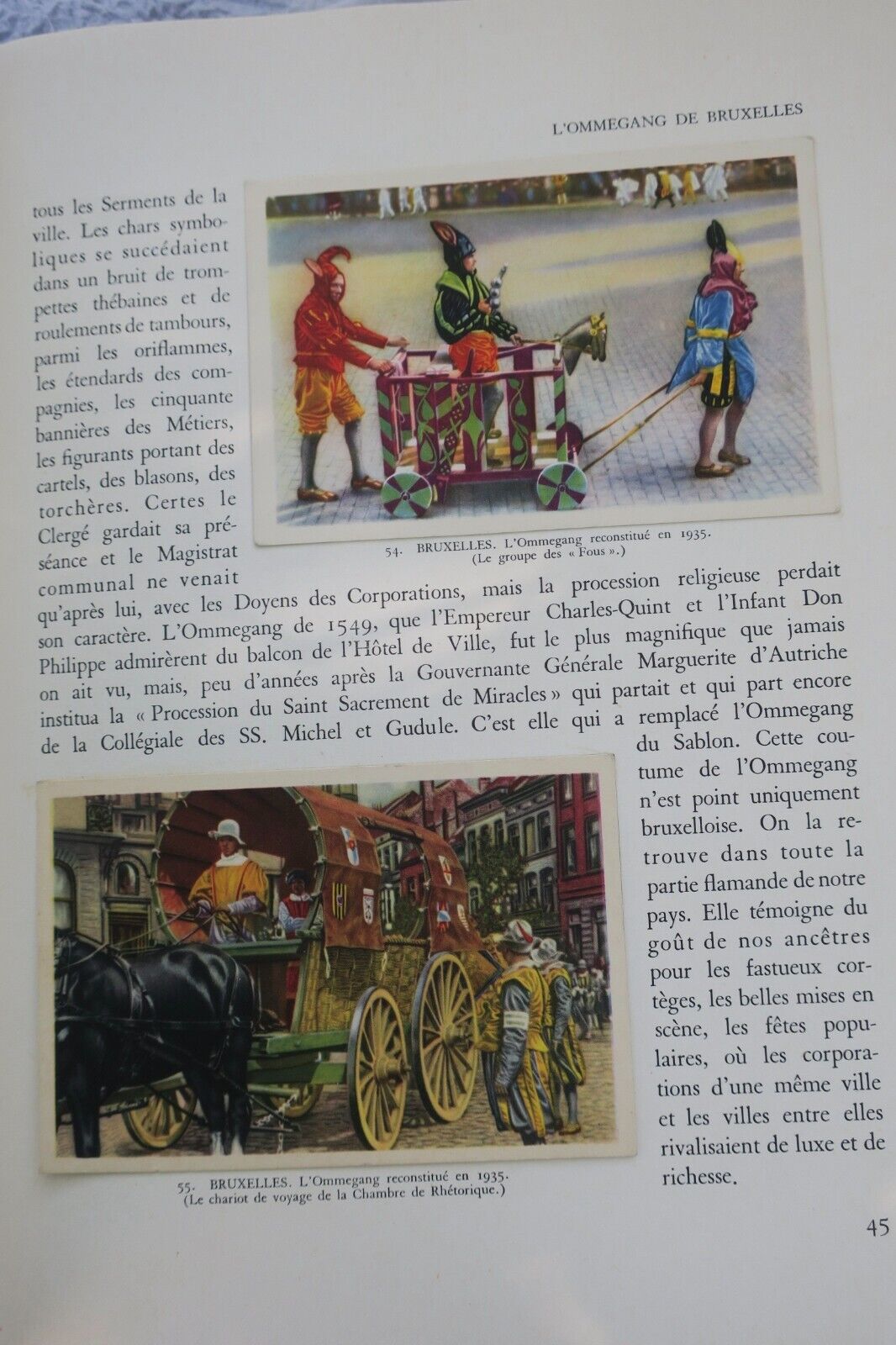 L'OMMEGANG DE BRUXELLES

tous les Serments de la ville. Les chars symboliques se succédaient dans un bruit de trompettes thébaines et de roulements de tambours, parmi les oriflammes, les étendards des compagnies, les cinquante bannières des Métiers, les figurants portant des cartels, des blasons, des torchères. Certes le Clergé gardait sa préséance et le Magistrat communal ne venait qu'après lui, avec les Doyens des Corporations, mais la procession religieuse perdait son caractère. L'Ommegang de 1549, que l'Empereur Charles-Quint et l'Infant Don Philippe admirèrent du balcon de l'Hôtel de Ville, fut le plus magnifique que jamais on ait vu, mais, peu d'années après la Gouvernante Générale Marguerite d'Autriche institua la « Procession du Saint Sacrement de Miracles » qui partait et qui part encore de la Collégiale des SS. Michel et Gudule. C'est elle qui a remplacé l'Ommegang du Sablon. Cette coutume de l'Ommegang n'est point uniquement bruxelloise. On la retrouve dans toute la partie flamande de notre pays. Elle témoigne du goût de nos ancêtres pour les fastueux cortèges, les belles mises en scène, les fêtes populaires, où les corporations d'une même ville et les villes entre elles rivalisaient de luxe et de richesse.

54. BRUXELLES. L'Ommegang reconstitué en 1935. (Le groupe des « Fous ».)

55. BRUXELLES. L'Ommegang reconstitué en 1935. (Le chariot de voyage de la Chambre de Rhétorique.)

45